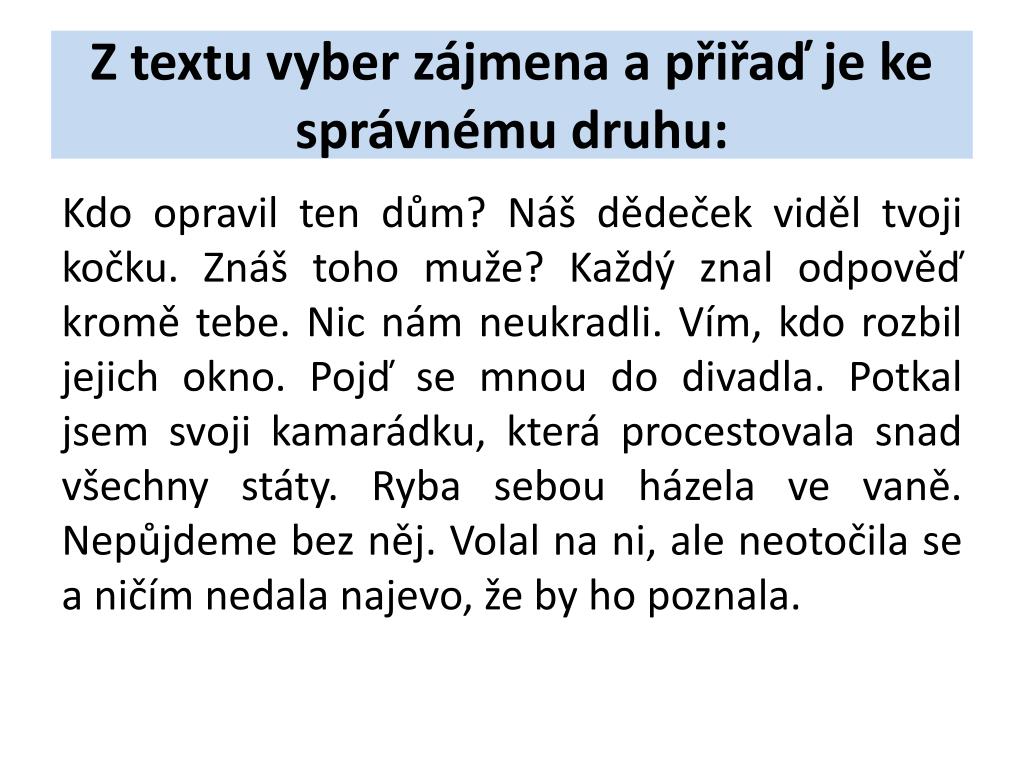 Z textu vyber zájmena a přiřaď je ke správnému druhu:

Kdo opravil ten dům? Náš dědeček viděl tvoji kočku. Znáš toho muže? Každý znal odpověď kromě tebe. Nic nám neukradli. Vím, kdo rozbil jejich okno. Pojď se mnou do divadla. Potkal jsem svoji kamarádku, která procestovala snad všechny státy. Ryba sebou házela ve vaně. Nepůjdeme bez něj. Volal na ni, ale neotočila se a ničím nedala najevo, že by ho poznala.